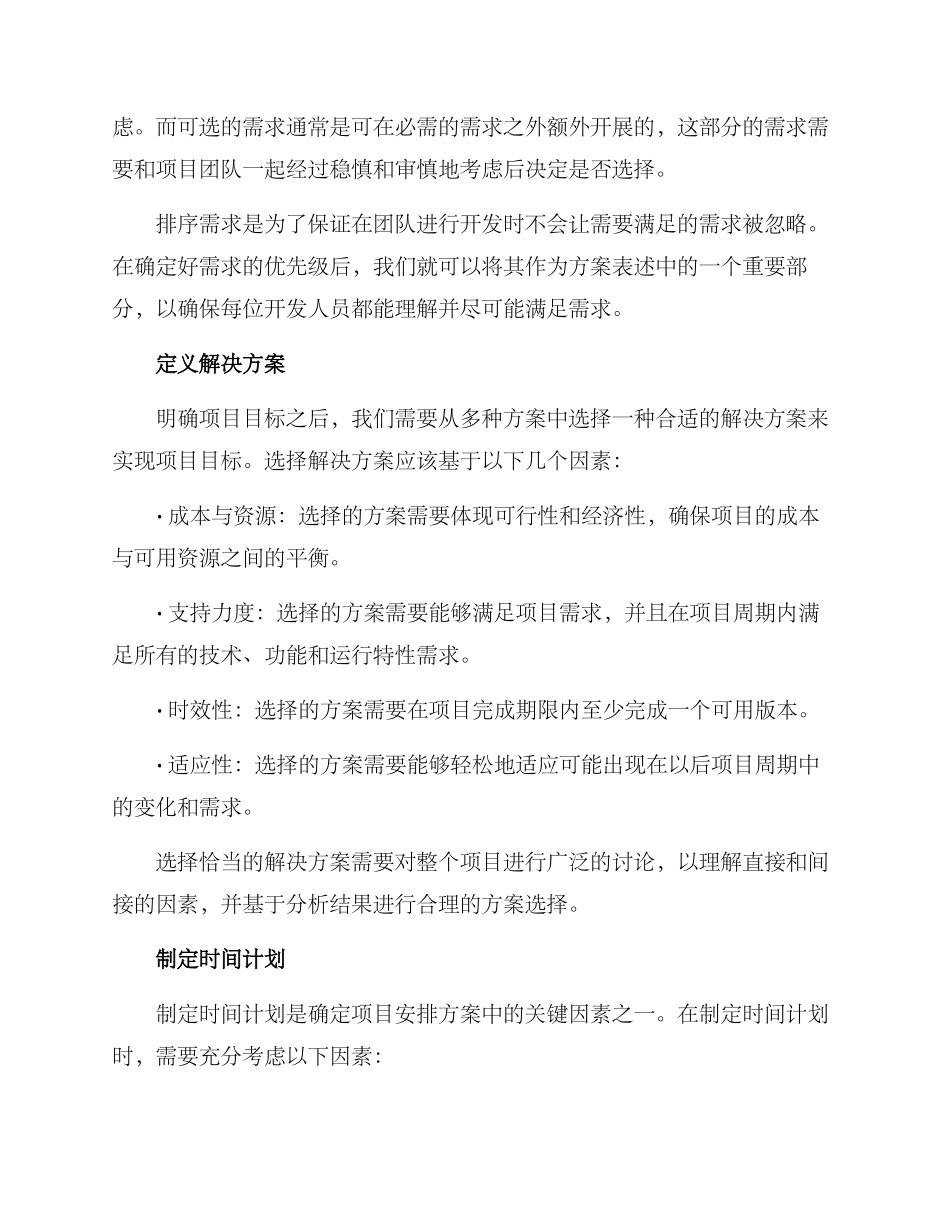 虑。而可选的需求通常是可在必需的需求之外额外开展的，这部分的需求需要和项目团队一起经过稳慎和审慎地考虑后决定是否选择。

排序需求是为了保证在团队进行开发时不会让需要满足的需求被忽略。在确定好需求的优先级后，我们就可以将其作为方案表述中的一个重要部分，以确保每位开发人员都能理解并尽可能满足需求。

定义解决方案

明确项目目标之后，我们需要从多种方案中选择一种合适的解决方案来实现项目目标。选择解决方案应该基于以下几个因素：

• 成本与资源：选择的方案需要体现可行性和经济性，确保项目的成本与可用资源之间的平衡。

• 支持力度：选择的方案需要能够满足项目需求，并且在项目周期内满足所有的技术、功能和运行特性需求。

• 时效性：选择的方案需要在项目完成期限内至少完成一个可用版本。

• 适应性：选择的方案需要能够轻松地适应可能出现在以后项目周期中的变化和需求。

选择恰当的解决方案需要对整个项目进行广泛的讨论，以理解直接和间接的因素，并基于分析结果进行合理的方案选择。

制定时间计划

制定时间计划是确定项目安排方案中的关键因素之一。在制定时间计划时，需要充分考虑以下因素：